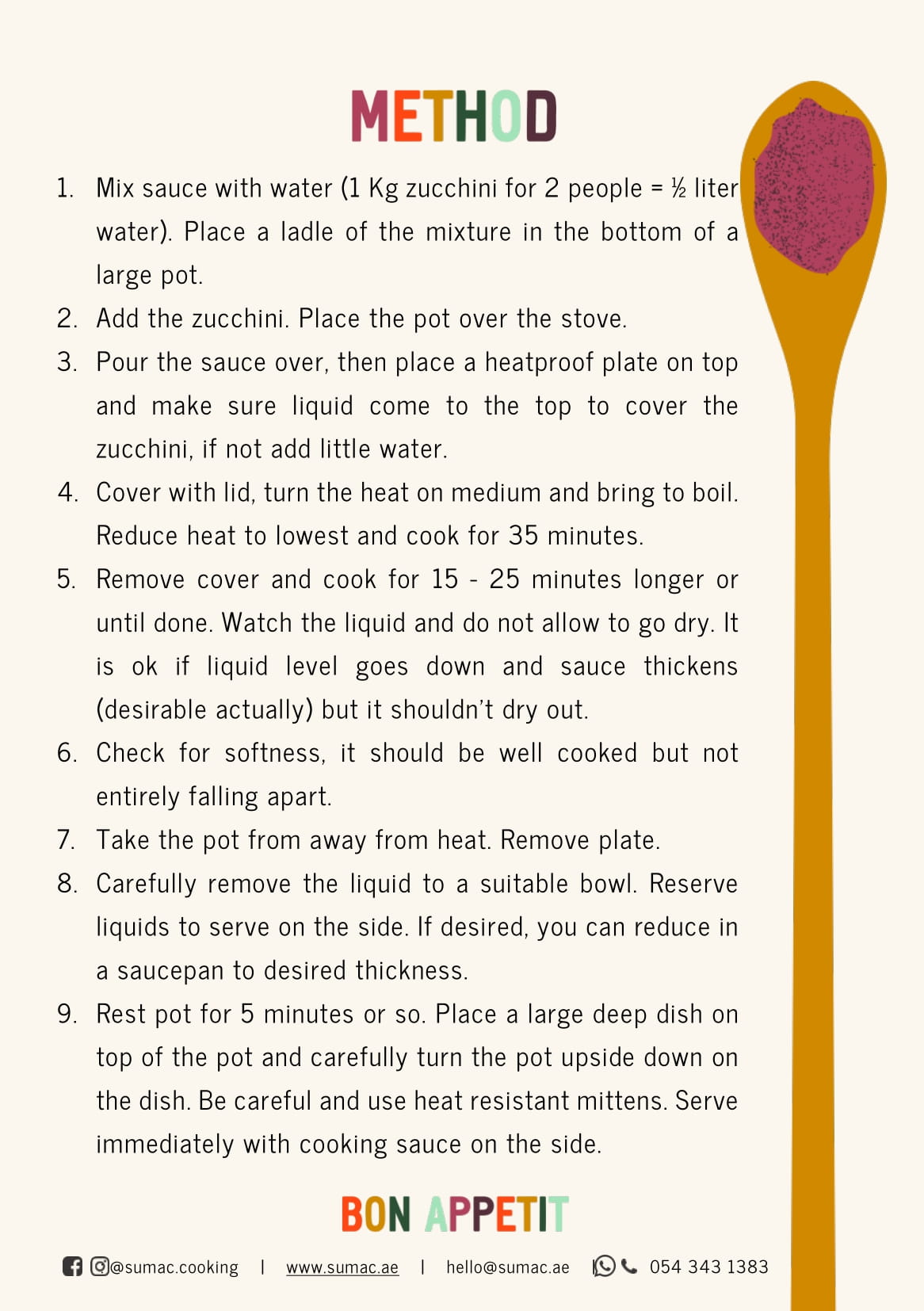 METHOD

1. Mix sauce with water (1 Kg zucchini for 2 people = ½ liter water). Place a ladle of the mixture in the bottom of a large pot.
2. Add the zucchini. Place the pot over the stove.
3. Pour the sauce over, then place a heatproof plate on top and make sure liquid come to the top to cover the zucchini, if not add little water.
4. Cover with lid, turn the heat on medium and bring to boil. Reduce heat to lowest and cook for 35 minutes.
5. Remove cover and cook for 15 - 25 minutes longer or until done. Watch the liquid and do not allow to go dry. It is ok if liquid level goes down and sauce thickens (desirable actually) but it shouldn't dry out.
6. Check for softness, it should be well cooked but not entirely falling apart.
7. Take the pot from away from heat. Remove plate.
8. Carefully remove the liquid to a suitable bowl. Reserve liquids to serve on the side. If desired, you can reduce in a saucepan to desired thickness.
9. Rest pot for 5 minutes or so. Place a large deep dish on top of the pot and carefully turn the pot upside down on the dish. Be careful and use heat resistant mittens. Serve immediately with cooking sauce on the side.

BON APPETIT

@sumac.cooking | www.sumac.ae | hello@sumac.ae 054 343 1383